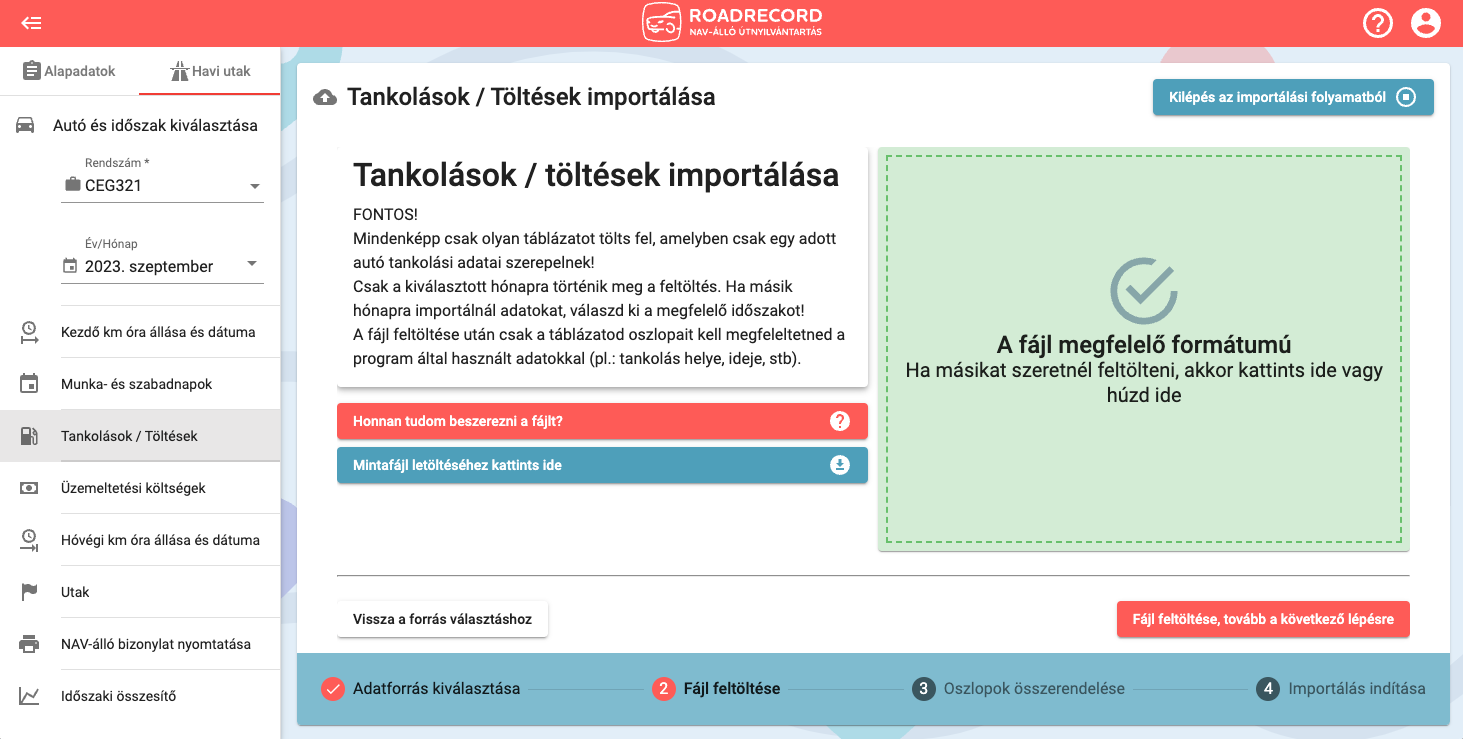 ROADRECORD
NAV-ÁLLÓ ÚTNYILVÁNTARTÁS

Alapadatok
Havi utak

Autó és időszak kiválasztása

Rendszám *
CEG321

Év/Hónap
2023. szeptember

Kezdő km óra állása és dátuma
Munka- és szabadnapok
Tankolások / Töltések
Üzemeltetési költségek
Hóvégi km óra állása és dátuma
Utak
NAV-álló bizonylat nyomtatása
Időszaki összesítő

Tankolások / Töltések importálása

Kilépés az importálási folyamatból

Tankolások / töltések importálása

FONTOS!
Mindenképp csak olyan táblázatot tölts fel, amelyben csak egy adott autó tankolási adatai szerepelnek!
Csak a kiválasztott hónapra történik meg a feltöltés. Ha másik hónapra importálnál adatokat, válaszd ki a megfelelő időszakot!
A fájl feltöltése után csak a táblázatod oszlopait kell megfeleltetned a program által használt adatokkal (pl.: tankolás helye, ideje, stb).

Honnan tudom beszerezni a fájlt?

Mintafájl letöltéséhez kattints ide

A fájl megfelelő formátumú
Ha másikat szeretnél feltölteni, akkor kattints ide vagy húzd ide

Vissza a forrás választáshoz

Fájl feltöltése, tovább a következő lépésre

Adatforrás kiválasztása
2 Fájl feltöltése
3 Oszlopok összerendelése
4 Importálás indítása